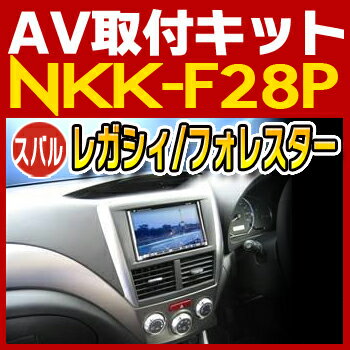 AV取付キット
NKK-F28P
スバル
レガシィ/フォレスター